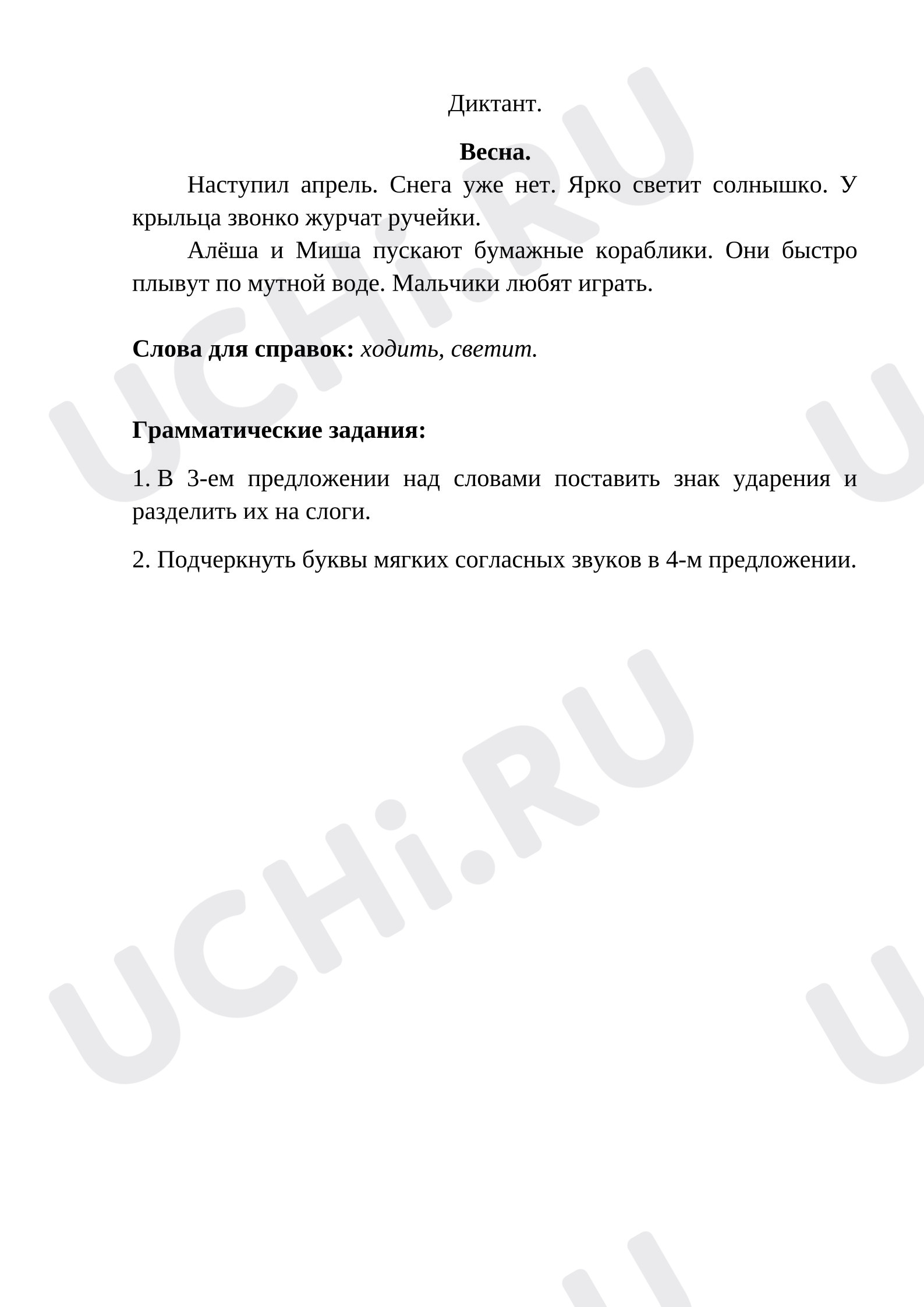 Диктант.

Весна.

Наступил апрель. Снега уже нет. Ярко светит солнышко. У крыльца звонко журчат ручейки.

Алёша и Миша пускают бумажные кораблики. Они быстро плывут по мутной воде. Мальчики любят играть.

Слова для справок: ходить, светит.

Грамматические задания:

1. В 3-ем предложении над словами поставить знак ударения и разделить их на слоги.

2. Подчеркнуть буквы мягких согласных звуков в 4-м предложении.

UCHi.RU